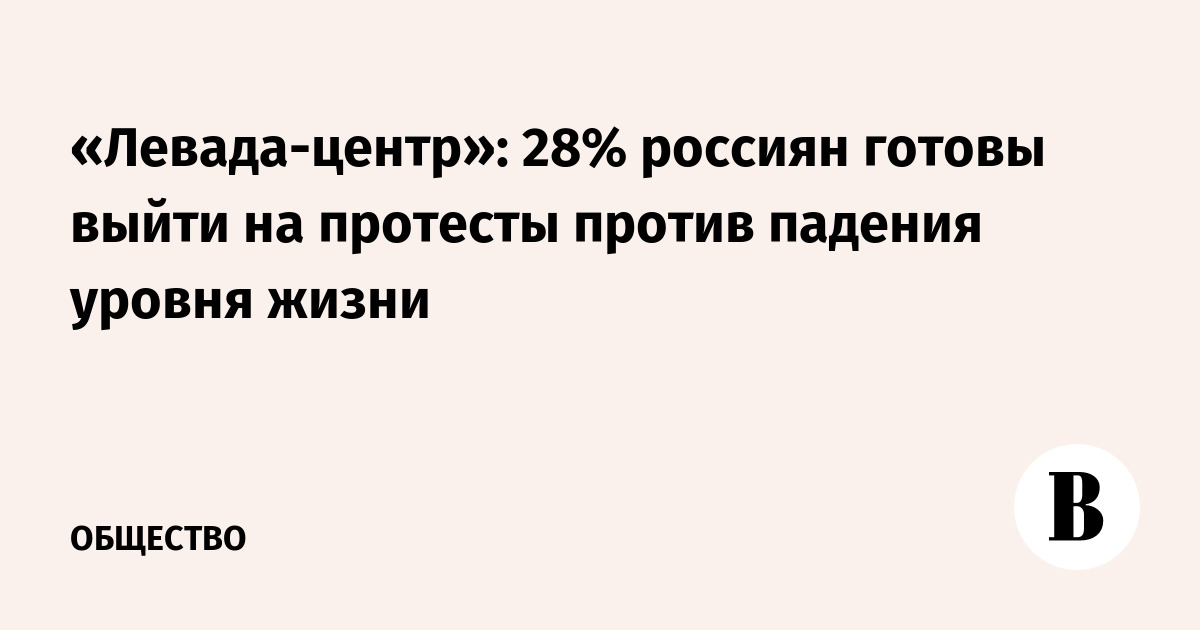 «Левада-центр»: 28% россиян готовы выйти на протесты против падения уровня жизни

ОБЩЕСТВО

В